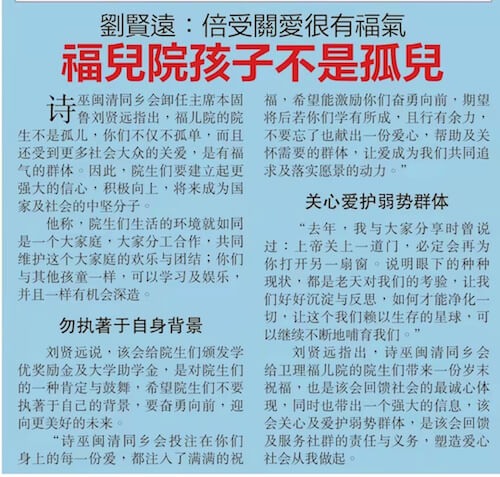 劉賢遠：倍受關愛很有福氣

福兒院孩子不是孤兒

诗巫闽清同乡会卸任主席本固鲁刘贤远指出，福儿院的院生不是孤儿，你们不仅不孤单，而且还受到更多社会大众的关爱，是有福气的群体。因此，院生们要建立起更强大的信心，积极向上，将来成为国家及社会的中坚分子。

他称，院生们生活的环境就如同是一个大家庭，大家分工合作，共同维护这个大家庭的欢乐与团结；你们与其他孩童一样，可以学习及娱乐，并且一样有机会深造。

勿执著于自身背景

刘贤远说，该会给院生们颁发学优奖励金及大学助学金，是对院生们的一种肯定与鼓舞，希望院生们不要执著于自己的背景，要奋勇向前，迎向更美好的未来。

“诗巫闽清同乡会投注在你们身上的每一份爱，都注入了满满的祝福，希望能激励你们奋勇向前，期望将后若你们学有所成，且行有余力，不要忘了也献出一份爱心，帮助及关怀需要的群体，让爱成为我们共同追求及落实愿景的动力。”

关心爱护弱势群体

“去年，我与大家分享时曾说过：上帝关上一道门，必定会再为你打开另一扇窗。说明眼下的种种现状，都是老天对我们的考验，让我们好好沉淀与反思，如何才能净化一切，让这个我们赖以生存的星球，可以继续不断地哺育我们。”

刘贤远指出，诗巫闽清同乡会给卫理福儿院的院生们带来一份岁末祝福，也是该会回馈社会的最诚心体现，同时也带出一个强大的信息，该会关心及爱护弱势群体，是该会回馈及服务社群的责任与义务，塑造爱心社会从我做起。